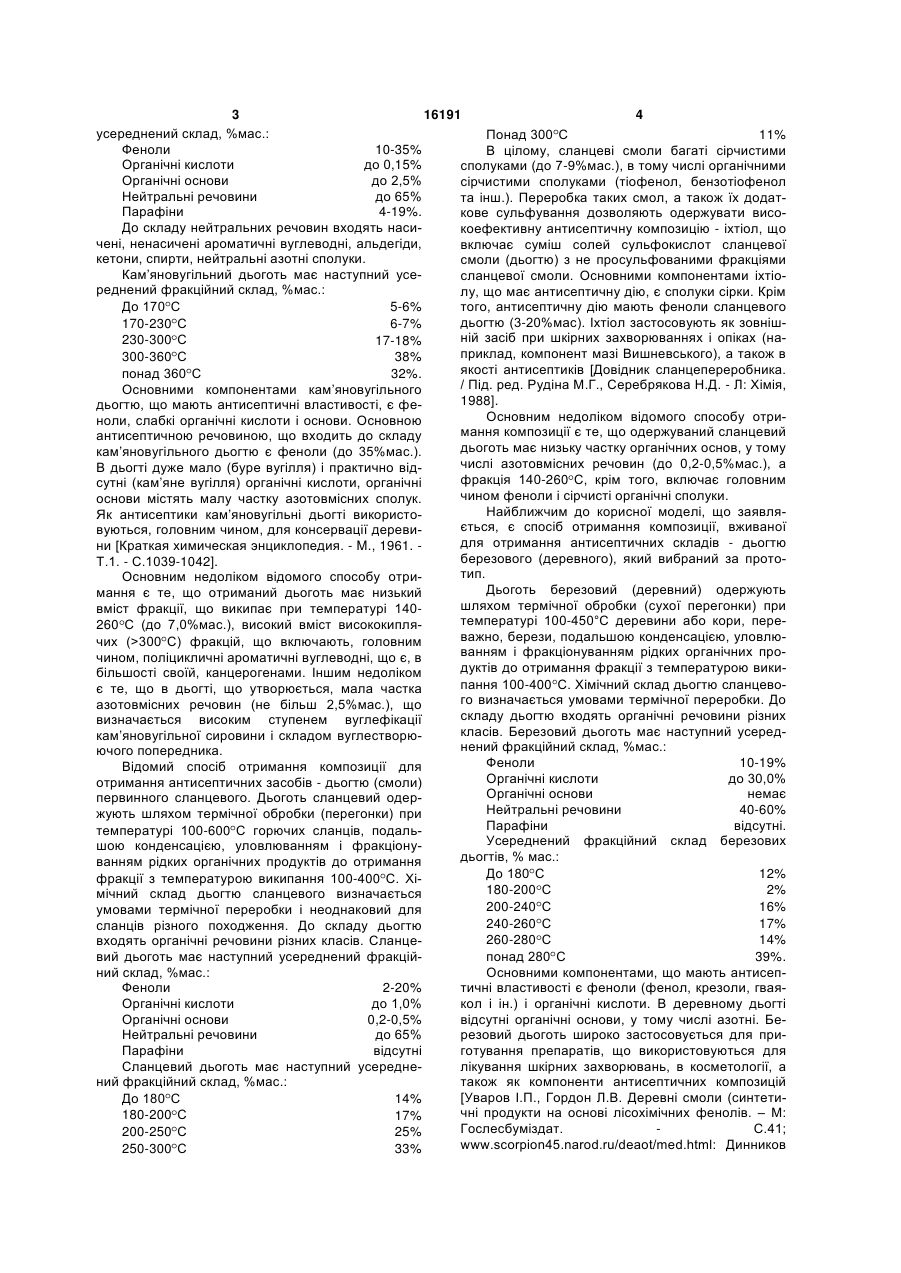 3 16191 4

усереднений склад, %мас.:

| | |
|---|---|
| Феноли | 10-35% |
| Органічні кислоти | до 0,15% |
| Органічні основи | до 2,5% |
| Нейтральні речовини | до 65% |
| Парафіни | 4-19%. |

До складу нейтральних речовин входять насичені, ненасичені ароматичні вуглеводні, альдегіди, кетони, спирти, нейтральні азотні сполуки.

Кам'яновугільний дьоготь має наступний усереднений фракційний склад, %мас.:

| | |
|---|---|
| До 170°С | 5-6% |
| 170-230°С | 6-7% |
| 230-300°С | 17-18% |
| 300-360°С | 38% |
| понад 360°С | 32%. |

Основними компонентами кам'яновугільного дьогтю, що мають антисептичні властивості, є феноли, слабкі органічні кислоти і основи. Основною антисептичною речовиною, що входить до складу кам'яновугільного дьогтю є феноли (до 35%мас.). В дьогті дуже мало (буре вугілля) і практично відсутні (кам'яне вугілля) органічні кислоти, органічні основи містять малу частку азотовмісних сполук. Як антисептики кам'яновугільні дьогті використовуються, головним чином, для консервації деревини [Краткая химическая энциклопедия. - М., 1961. - Т.1. - С.1039-1042].

Основним недоліком відомого способу отримання є те, що отриманий дьоготь має низький вміст фракції, що википає при температурі 140-260°С (до 7,0%мас.), високий вміст висококиплячих (>300°С) фракцій, що включають, головним чином, поліциклічні ароматичні вуглеводні, що є, в більшості своїй, канцерогенами. Іншим недоліком є те, що в дьогті, що утворюється, мала частка азотовмісних речовин (не більш 2,5%мас.), що визначається високим ступенем вуглефікації кам'яновугільної сировини і складом вуглестворюючого попередника.

Відомий спосіб отримання композиції для отримання антисептичних засобів - дьогтю (смоли) первинного сланцевого. Дьоготь сланцевий одержують шляхом термічної обробки (перегонки) при температурі 100-600°С горючих сланців, подальшою конденсацією, уловлюванням і фракціонуванням рідких органічних продуктів до отримання фракції з температурою википання 100-400°С. Хімічний склад дьогтю сланцевого визначається умовами термічної переробки і неоднаковий для сланців різного походження. До складу дьогтю входять органічні речовини різних класів. Сланцевий дьоготь має наступний усереднений фракційний склад, %мас.:

| | |
|---|---|
| Феноли | 2-20% |
| Органічні кислоти | до 1,0% |
| Органічні основи | 0,2-0,5% |
| Нейтральні речовини | до 65% |
| Парафіни | відсутні |

Сланцевий дьоготь має наступний усереднений фракційний склад, %мас.:

| | |
|---|---|
| До 180°С | 14% |
| 180-200°С | 17% |
| 200-250°С | 25% |
| 250-300°С | 33% |
| Понад 300°С | 11% |

В цілому, сланцеві смоли багаті сірчистими сполуками (до 7-9%мас.), в тому числі органічними сірчистими сполуками (тіофенол, бензотіофенол та інш.). Переробка таких смол, а також їх додаткове сульфування дозволяють одержувати високоефективну антисептичну композицію - іхтіол, що включає суміш солей сульфокислот сланцевої смоли (дьогтю) з не просульфованими фракціями сланцевої смоли. Основними компонентами іхтіолу, що має антисептичну дію, є сполуки сірки. Крім того, антисептичну дію мають феноли сланцевого дьогтю (3-20%мас). Іхтіол застосовують як зовнішній засіб при шкірних захворюваннях і опіках (наприклад, компонент мазі Вишневського), а також в якості антисептиків [Довідник сланцепереробника. / Під. ред. Рудіна М.Г., Серебрякова Н.Д. - Л: Хімія, 1988].

Основним недоліком відомого способу отримання композиції є те, що одержуваний сланцевий дьоготь має низьку частку органічних основ, у тому числі азотовмісних речовин (до 0,2-0,5%мас.), а фракція 140-260°С, крім того, включає головним чином феноли і сірчисті органічні сполуки.

Найближчим до корисної моделі, що заявляється, є спосіб отримання композиції, вживаної для отримання антисептичних складів - дьогтю березового (деревного), який вибраний за прототип.

Дьоготь березовий (деревний) одержують шляхом термічної обробки (сухої перегонки) при температурі 100-450°С деревини або кори, переважно, берези, подальшою конденсацією, уловлюванням і фракціонуванням рідких органічних продуктів до отримання фракції з температурою википання 100-400°С. Хімічний склад дьогтю сланцевого визначається умовами термічної переробки. До складу дьогтю входять органічні речовини різних класів. Березовий дьоготь має наступний усереднений фракційний склад, %мас.:

| | |
|---|---|
| Феноли | 10-19% |
| Органічні кислоти | до 30,0% |
| Органічні основи | немає |
| Нейтральні речовини | 40-60% |
| Парафіни | відсутні. |

Усереднений фракційний склад березових дьогтів, % мас.:

| | |
|---|---|
| До 180°С | 12% |
| 180-200°С | 2% |
| 200-240°С | 16% |
| 240-260°С | 17% |
| 260-280°С | 14% |
| понад 280°С | 39%. |

Основними компонентами, що мають антисептичні властивості є феноли (фенол, крезоли, гваякол і ін.) і органічні кислоти. В деревному дьогті відсутні органічні основи, у тому числі азотні. Березовий дьоготь широко застосовується для приготування препаратів, що використовуються для лікування шкірних захворювань, в косметології, а також як компоненти антисептичних композицій [Уваров І.П., Гордон Л.В. Деревні смоли (синтетичні продукти на основі лісохімічних фенолів. – М: Гослесбуміздат. - С.41; www.scorpion45.narod.ru/deaot/med.html: Динников